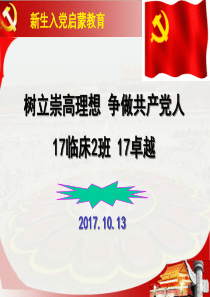 新生入党启蒙教育

树立崇高理想 争做共产党人

17临床2班 17卓越

2017.10.13